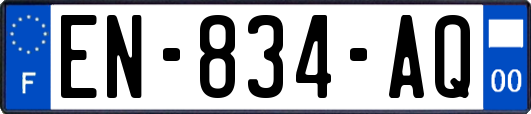 F
EN-834-AQ
00